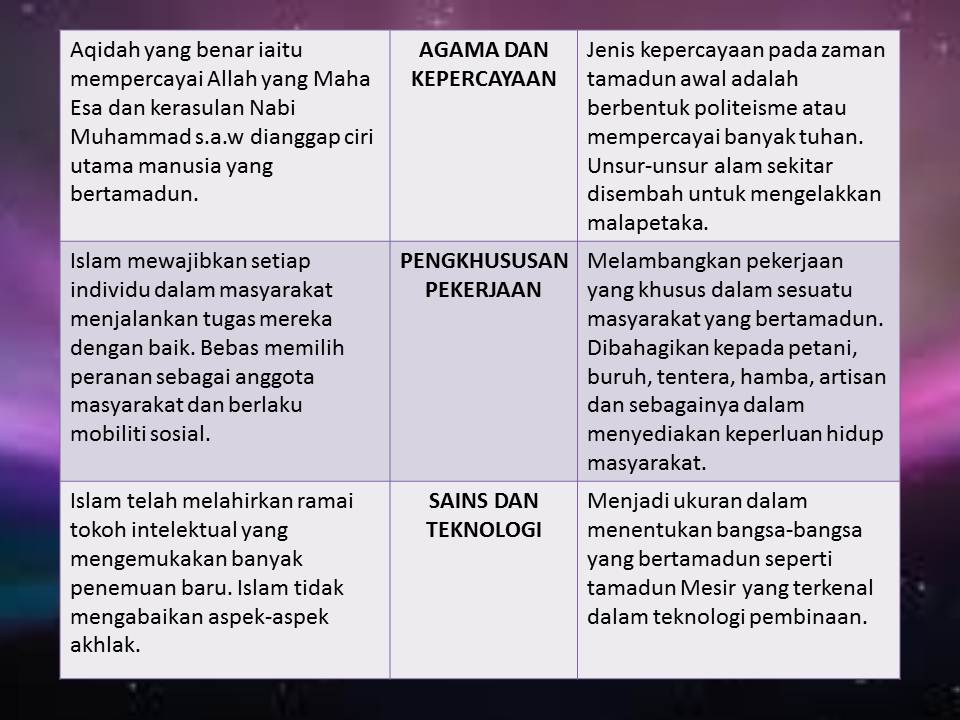 | Aqidah yang benar iaitu mempercayai Allah yang Maha Esa dan kerasulan Nabi Muhammad s.a.w dianggap ciri utama manusia yang bertamadun. | AGAMA DAN KEPERCAYAAN | Jenis kepercayaan pada zaman tamadun awal adalah berbentuk politeisme atau mempercayai banyak tuhan. Unsur-unsur alam sekitar disembah untuk mengelakkan malapetaka. |
|---|---|---|
| Islam mewajibkan setiap individu dalam masyarakat menjalankan tugas mereka dengan baik. Bebas memilih peranan sebagai anggota masyarakat dan berlaku mobiliti sosial. | PENGKHUSUSAN PEKERJAAN | Melambangkan pekerjaan yang khusus dalam sesuatu masyarakat yang bertamadun. Dibahagikan kepada petani, buruh, tentera, hamba, artisan dan sebagainya dalam menyediakan keperluan hidup masyarakat. |
| Islam telah melahirkan ramai tokoh intelektual yang mengemukakan banyak penemuan baru. Islam tidak mengabaikan aspek-aspek akhlak. | SAINS DAN TEKNOLOGI | Menjadi ukuran dalam menentukan bangsa-bangsa yang bertamadun seperti tamadun Mesir yang terkenal dalam teknologi pembinaan. |